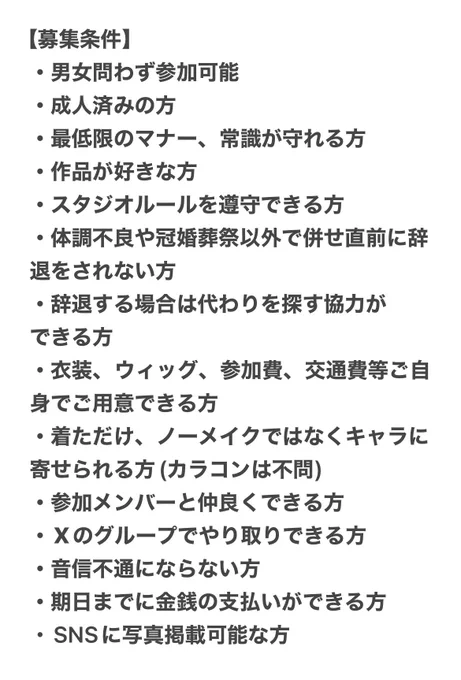 【募集条件】
・男女問わず参加可能
・成人済みの方
・最低限のマナー、常識が守れる方
・作品が好きな方
・スタジオルールを遵守できる方
・体調不良や冠婚葬祭以外で併せ直前に辞退をされない方
・辞退する場合は代わりを探す協力ができる方
・衣装、ウィッグ、参加費、交通費等ご自身でご用意できる方
・着ただけ、ノーメイクではなくキャラに寄せられる方 (カラコンは不問)
・参加メンバーと仲良くできる方
・Xのグループでやり取りできる方
・音信不通にならない方
・期日までに金銭の支払いができる方
・SNSに写真掲載可能な方